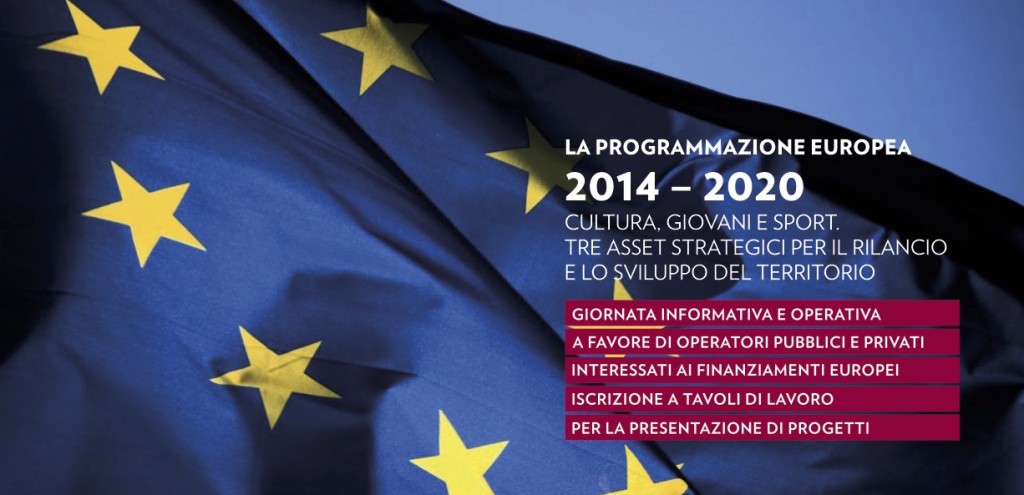 LA PROGRAMMAZIONE EUROPEA

2014 – 2020

CULTURA, GIOVANI E SPORT.
TRE ASSET STRATEGICI PER IL RILANCIO
E LO SVILUPPO DEL TERRITORIO

GIORNATA INFORMATIVA E OPERATIVA
A FAVORE DI OPERATORI PUBBLICI E PRIVATI
INTERESSATI AI FINANZIAMENTI EUROPEI
ISCRIZIONE A TAVOLI DI LAVORO
PER LA PRESENTAZIONE DI PROGETTI